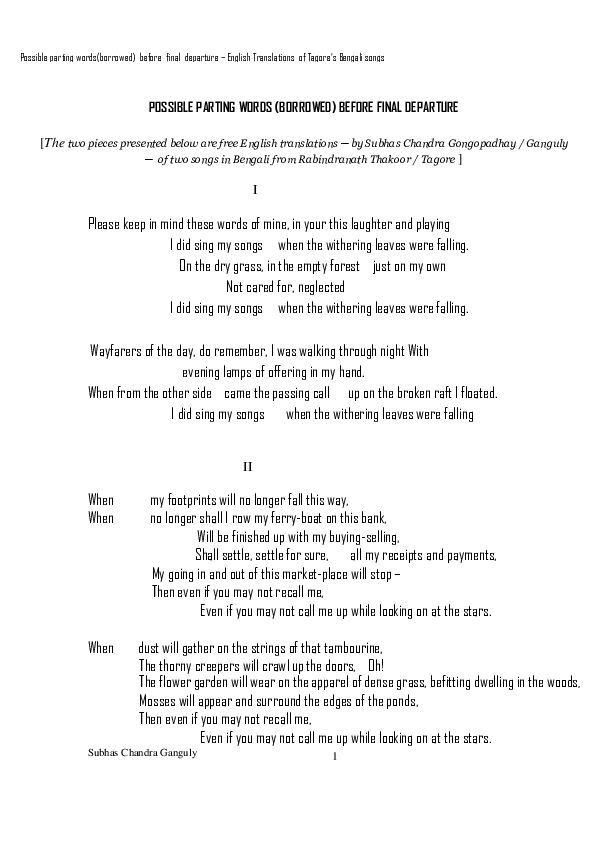 Possible parting words(borrowed) before final departure – English Translations of Tagore's Bengali songs

POSSIBLE PARTING WORDS (BORROWED) BEFORE FINAL DEPARTURE

[The two pieces presented below are free English translations — by Subhas Chandra Gongopadhay / Ganguly — of two songs in Bengali from Rabindranath Thakoor / Tagore ]

I

Please keep in mind these words of mine, in your this laughter and playing
I did sing my songs when the withering leaves were falling.
On the dry grass, in the empty forest just on my own
Not cared for, neglected
I did sing my songs when the withering leaves were falling.

Wayfarers of the day, do remember, I was walking through night With
evening lamps of offering in my hand.
When from the other side came the passing call up on the broken raft I floated.
I did sing my songs when the withering leaves were falling

II

When my footprints will no longer fall this way,
When no longer shall I row my ferry-boat on this bank,
Will be finished up with my buying-selling,
Shall settle, settle for sure, all my receipts and payments,
My going in and out of this market-place will stop –
Then even if you may not recall me,
Even if you may not call me up while looking on at the stars.

When dust will gather on the strings of that tambourine,
The thorny creepers will crawl up the doors, Oh!
The flower garden will wear on the apparel of dense grass, befitting dwelling in the woods,
Mosses will appear and surround the edges of the ponds,
Then even if you may not recall me,
Even if you may not call me up while looking on at the stars.

Subhas Chandra Ganguly
1